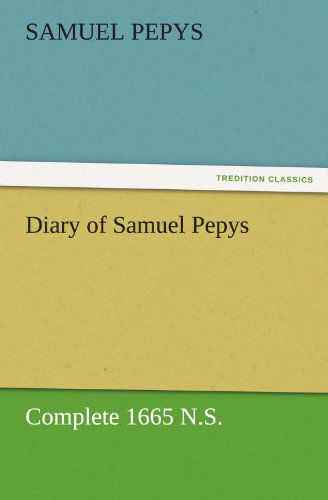 SAMUEL PEPYS

TREDITION CLASSICS

Diary of Samuel Pepys

Complete 1665 N.S.